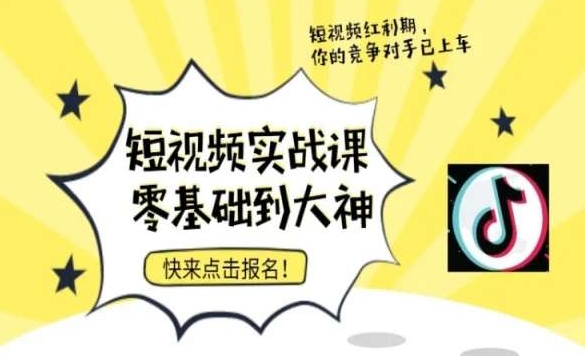 短视频红利期，
你的竞争对手已上车

短视频实战课
零基础到大神

快来点击报名！